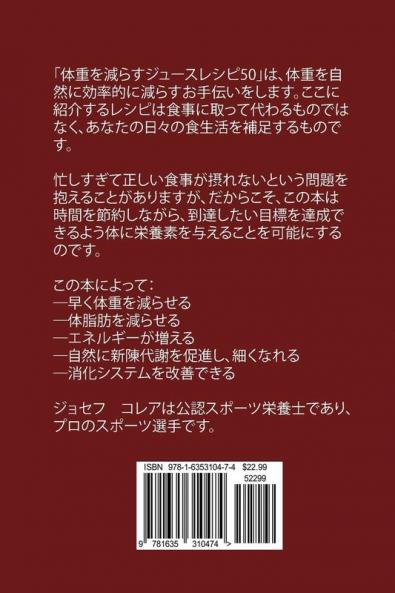 「体重を減らすジュースレシピ50」は、体重を自然に効率的に減らすお手伝いをします。ここに紹介するレシピは食事に取って代わるものではなく、あなたの日々の食生活を補足するものです。

忙しすぎて正しい食事が摂れないという問題を抱えることがありますが、だからこそ、この本は時間を節約しながら、到達したい目標を達成できるよう体に栄養素を与えることを可能にするのです。

この本によって：
—早く体重を減らせる
—体脂肪を減らせる
—エネルギーが増える
—自然に新陳代謝を促進し、細くなれる
—消化システムを改善できる

ジョセフ　コレアは公認スポーツ栄養士であり、プロのスポーツ選手です。

ISBN 978-1-6353104-7-4 $22.99
52299
9 781635 310474 >